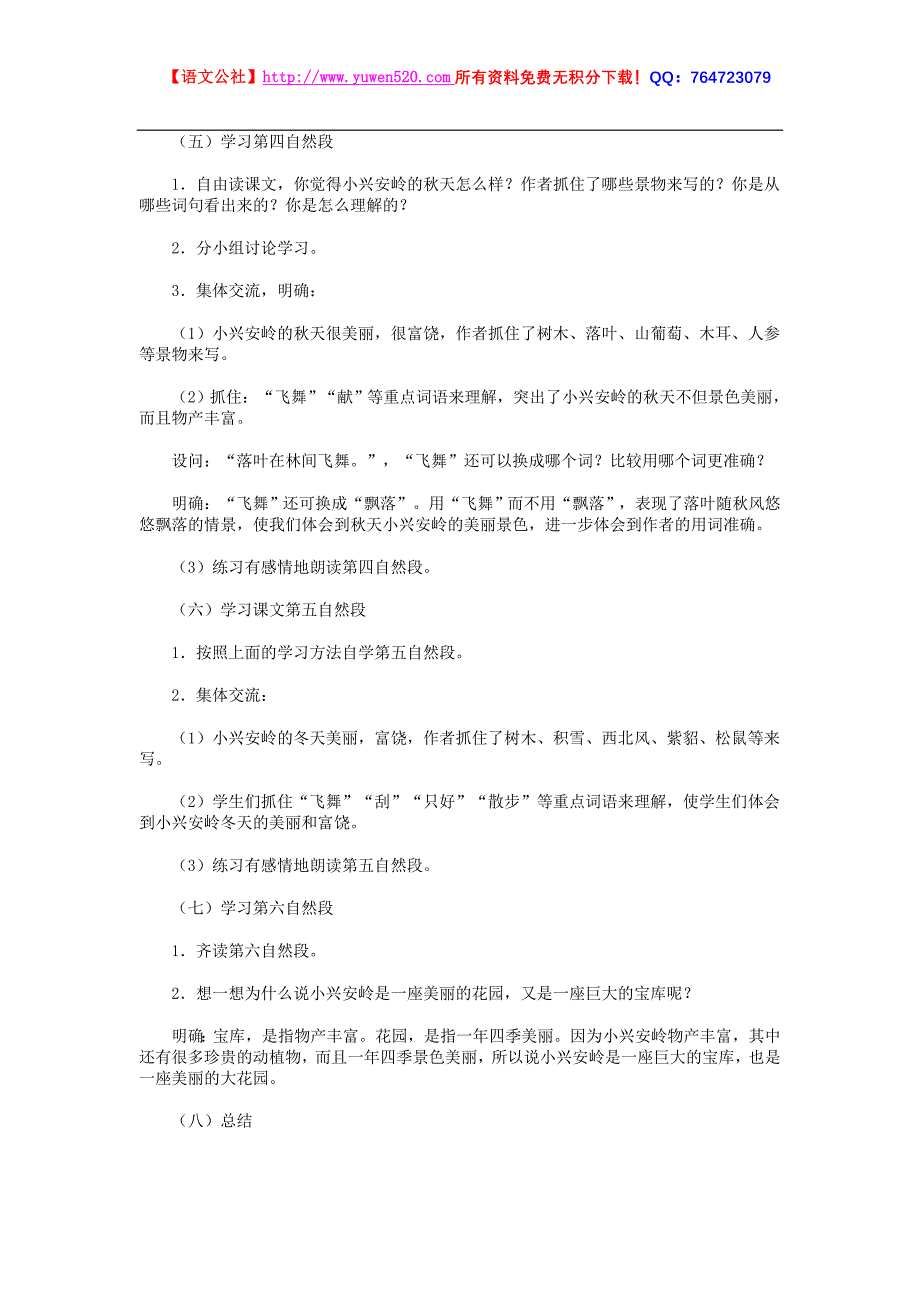 【语文公社】http://www.yuwen520.com 所有资料免费无积分下载！QQ：764723079

（五）学习第四自然段

1．自由读课文，你觉得小兴安岭的秋天怎么样？作者抓住了哪些景物来写的？你是从哪些词句看出来的？你是怎么理解的？

2．分小组讨论学习。

3．集体交流，明确：

（1）小兴安岭的秋天很美丽，很富饶，作者抓住了树木、落叶、山葡萄、木耳、人参等景物来写。

（2）抓住：“飞舞”“献”等重点词语来理解，突出了小兴安岭的秋天不但景色美丽，而且物产丰富。

设问：“落叶在林间飞舞。”，“飞舞”还可以换成哪个词？比较用哪个词更准确？

明确：“飞舞”还可换成“飘落”。用“飞舞”而不用“飘落”，表现了落叶随秋风悠悠飘落的情景，使我们体会到秋天小兴安岭的美丽景色，进一步体会到作者的用词准确。

（3）练习有感情地朗读第四自然段。

（六）学习课文第五自然段

1．按照上面的学习方法自学第五自然段。

2．集体交流：

（1）小兴安岭的冬天美丽，富饶，作者抓住了树木、积雪、西北风、紫貂、松鼠等来写。

（2）学生们抓住“飞舞”“刮”“只好”“散步”等重点词语来理解，使学生们体会到小兴安岭冬天的美丽和富饶。

（3）练习有感情地朗读第五自然段。

（七）学习第六自然段

1．齐读第六自然段。

2．想一想为什么说小兴安岭是一座美丽的花园，又是一座巨大的宝库呢？

明确：宝库，是指物产丰富。花园，是指一年四季美丽。因为小兴安岭物产丰富，其中还有很多珍贵的动植物，而且一年四季景色美丽，所以说小兴安岭是一座巨大的宝库，也是一座美丽的大花园。

（八）总结